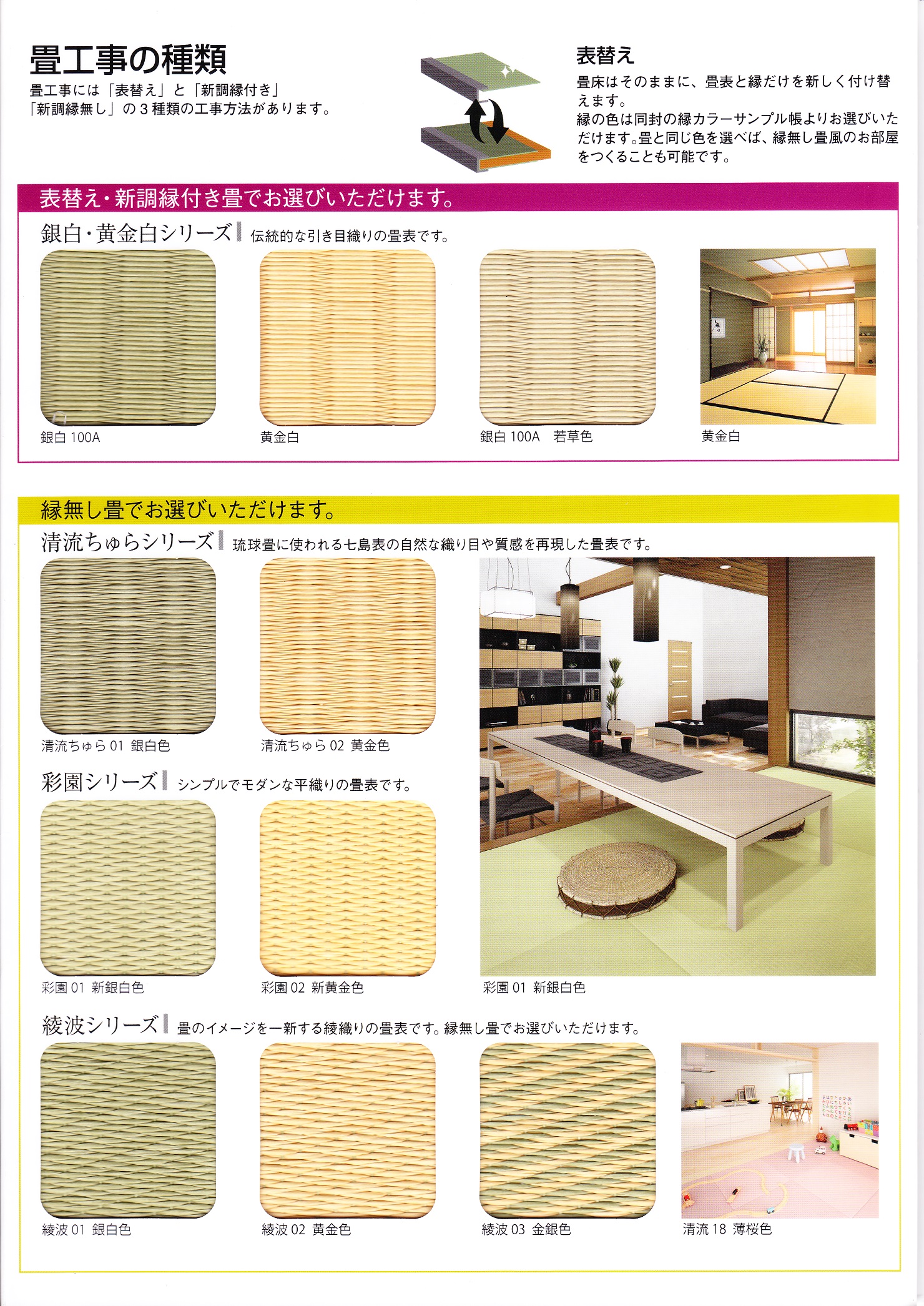 畳工事の種類

畳工事には「表替え」と「新調縁付き」「新調縁無し」の３種類の工事方法があります。

表替え

畳床はそのままに、畳表と縁だけを新しく付け替えます。
縁の色は同封の縁カラーサンプル帳よりお選びいただけます。畳と同じ色を選べば、縁無し畳風のお部屋をつくることも可能です。

表替え・新調縁付き畳でお選びいただけます。

銀白・黄金白シリーズ 伝統的な引き目織りの畳表です。

銀白 100A

黄金白

銀白 100A　若草色

黄金白

縁無し畳でお選びいただけます。

清流ちゅらシリーズ 琉球畳に使われる七島表の自然な織り目や質感を再現した畳表です。

清流ちゅら 01　銀白色

清流ちゅら 02　黄金色

彩園シリーズ シンプルでモダンな平織りの畳表です。

彩園 01　新銀白色

彩園 02　新黄金色

彩園 01　新銀白色

綾波シリーズ 畳のイメージを一新する綾織りの畳表です。縁無し畳でお選びいただけます。

綾波 01　銀白色

綾波 02　黄金色

綾波 03　金銀色

清流 18　薄桜色